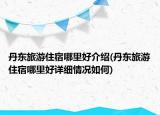 丹东旅游住宿哪里好介绍(丹东旅游住宿哪里好详细情况如何)